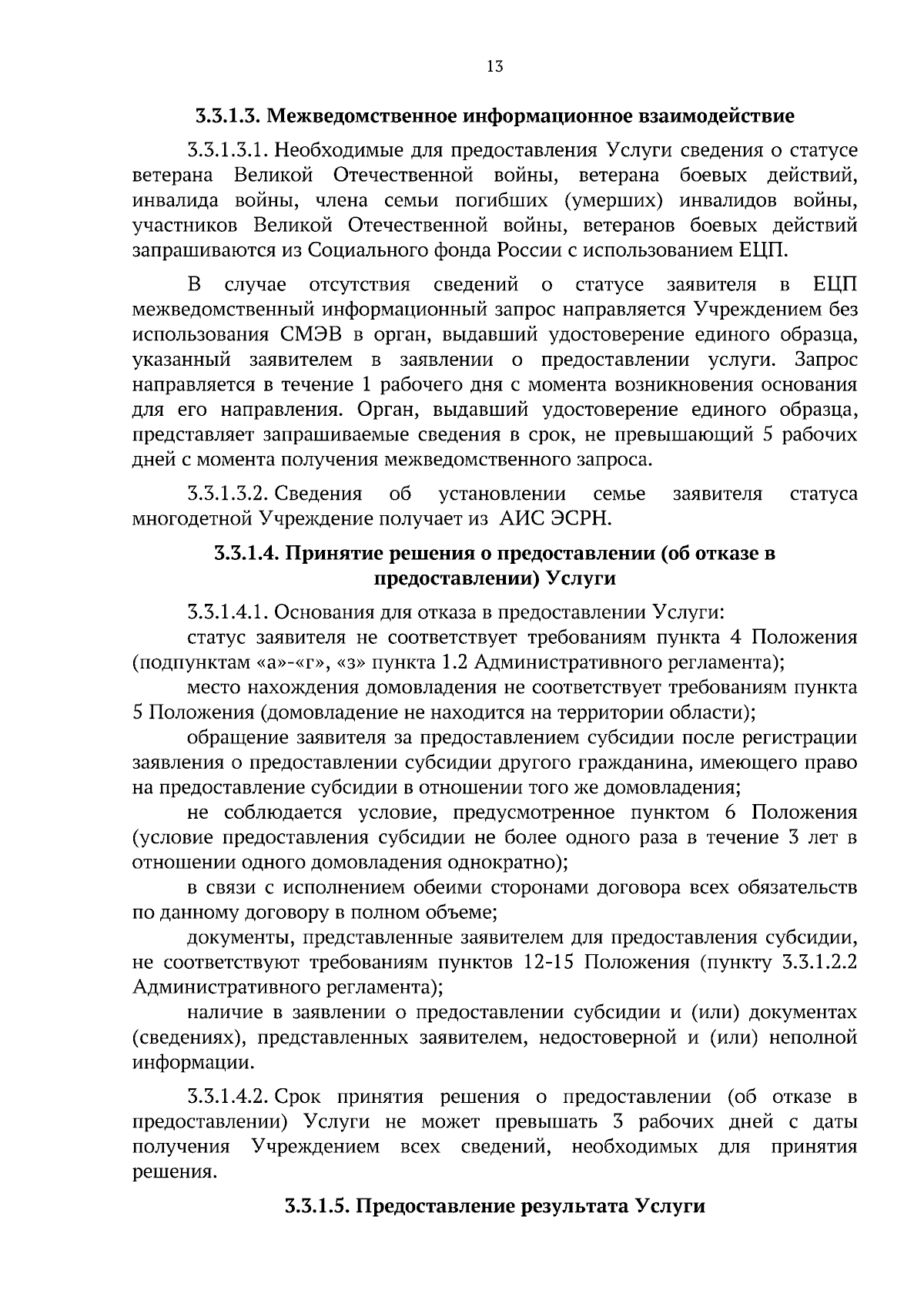 13

3.3.1.3. Межведомственное информационное взаимодействие

3.3.1.3.1. Необходимые для предоставления Услуги сведения о статусе ветерана Великой Отечественной войны, ветерана боевых действий, инвалида войны, члена семьи погибших (умерших) инвалидов войны, участников Великой Отечественной войны, ветеранов боевых действий запрашиваются из Социального фонда России с использованием ЕЦП.

В случае отсутствия сведений о статусе заявителя в ЕЦП межведомственный информационный запрос направляется Учреждением без использования СМЭВ в орган, выдавший удостоверение единого образца, указанный заявителем в заявлении о предоставлении услуги. Запрос направляется в течение 1 рабочего дня с момента возникновения основания для его направления. Орган, выдавший удостоверение единого образца, представляет запрашиваемые сведения в срок, не превышающий 5 рабочих дней с момента получения межведомственного запроса.

3.3.1.3.2. Сведения об установлении семье заявителя статуса многодетной Учреждение получает из АИС ЭСРН.

3.3.1.4. Принятие решения о предоставлении (об отказе в предоставлении) Услуги

3.3.1.4.1. Основания для отказа в предоставлении Услуги:

статус заявителя не соответствует требованиям пункта 4 Положения (подпунктам «а»-«г», «з» пункта 1.2 Административного регламента);

место нахождения домовладения не соответствует требованиям пункта 5 Положения (домовладение не находится на территории области);

обращение заявителя за предоставлением субсидии после регистрации заявления о предоставлении субсидии другого гражданина, имеющего право на предоставление субсидии в отношении того же домовладения;

не соблюдается условие, предусмотренное пунктом 6 Положения (условие предоставления субсидии не более одного раза в течение 3 лет в отношении одного домовладения однократно);

в связи с исполнением обеими сторонами договора всех обязательств по данному договору в полном объеме;

документы, представленные заявителем для предоставления субсидии, не соответствуют требованиям пунктов 12-15 Положения (пункту 3.3.1.2.2 Административного регламента);

наличие в заявлении о предоставлении субсидии и (или) документах (сведениях), представленных заявителем, недостоверной и (или) неполной информации.

3.3.1.4.2. Срок принятия решения о предоставлении (об отказе в предоставлении) Услуги не может превышать 3 рабочих дней с даты получения Учреждением всех сведений, необходимых для принятия решения.

3.3.1.5. Предоставление результата Услуги